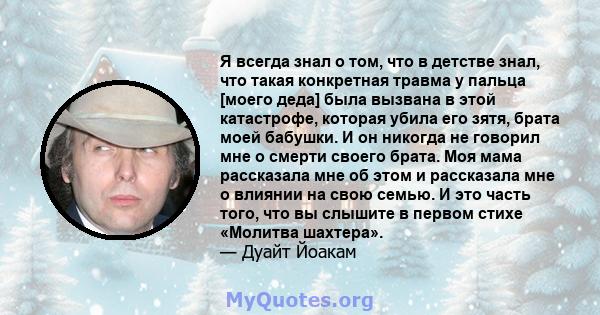 Я всегда знал о том, что в детстве знал, что такая конкретная травма у пальца [моего деда] была вызвана в этой катастрофе, которая убила его зятя, брата моей бабушки. И он никогда не говорил мне о смерти своего брата. Моя мама рассказала мне об этом и рассказала мне о влиянии на свою семью. И это часть того, что вы слышите в первом стихе «Молитва шахтера».
— Дуайт Йоакам

MyQuotes.org